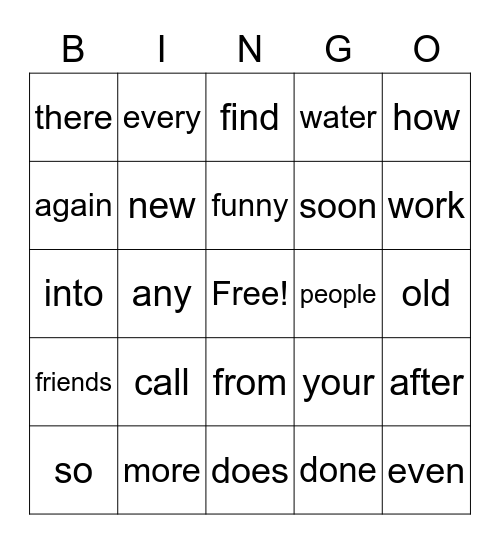 | B | I | N | G | O |
|---|---|---|---|---|
| there | every | find | water | how |
| again | new | funny | soon | work |
| into | any | Free! | people | old |
| friends | call | from | your | after |
| so | more | does | done | even |